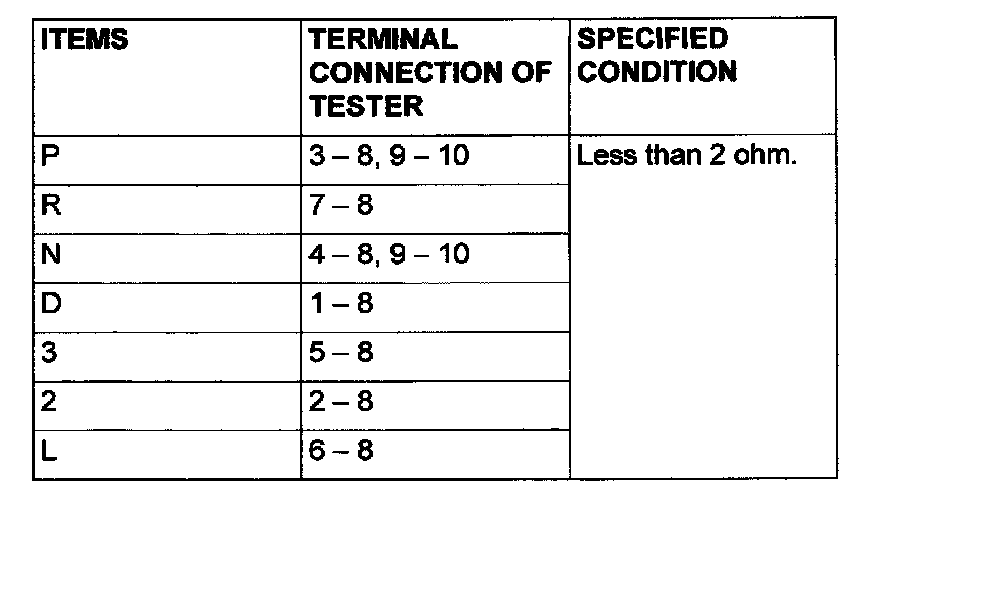 | ITEMS | TERMINAL CONNECTION OF TESTER | SPECIFIED CONDITION |
|---|---|---|
| P | 3 – 8, 9 – 10 | Less than 2 ohm. |
| R | 7 – 8 | |
| N | 4 – 8, 9 – 10 | |
| D | 1 – 8 | |
| 3 | 5 – 8 | |
| 2 | 2 – 8 | |
| L | 6 – 8 | |